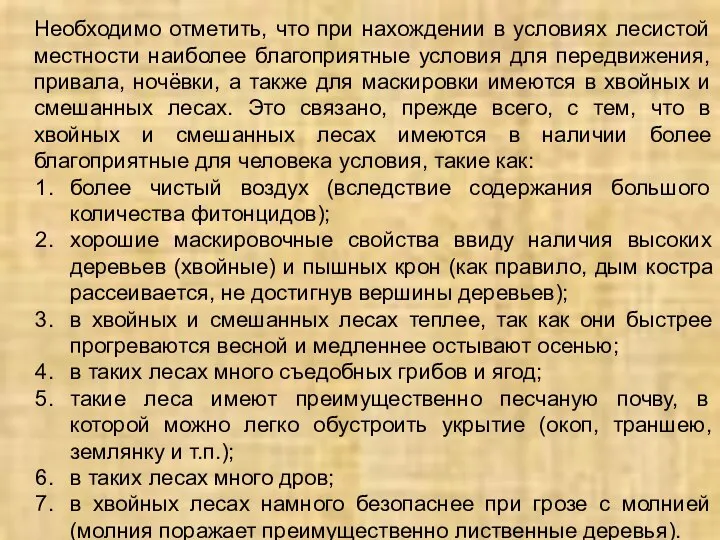 Необходимо отметить, что при нахождении в условиях лесистой местности наиболее благоприятные условия для передвижения, привала, ночёвки, а также для маскировки имеются в хвойных и смешанных лесах. Это связано, прежде всего, с тем, что в хвойных и смешанных лесах имеются в наличии более благоприятные для человека условия, такие как:
1. более чистый воздух (вследствие содержания большого количества фитонцидов);
2. хорошие маскировочные свойства ввиду наличия высоких деревьев (хвойные) и пышных крон (как правило, дым костра рассеивается, не достигнув вершины деревьев);
3. в хвойных и смешанных лесах теплее, так как они быстрее прогреваются весной и медленнее остывают осенью;
4. в таких лесах много съедобных грибов и ягод;
5. такие леса имеют преимущественно песчаную почву, в которой можно легко обустроить укрытие (окоп, траншею, землянку и т.п.);
6. в таких лесах много дров;
7. в хвойных лесах намного безопаснее при грозе с молнией (молния поражает преимущественно лиственные деревья).